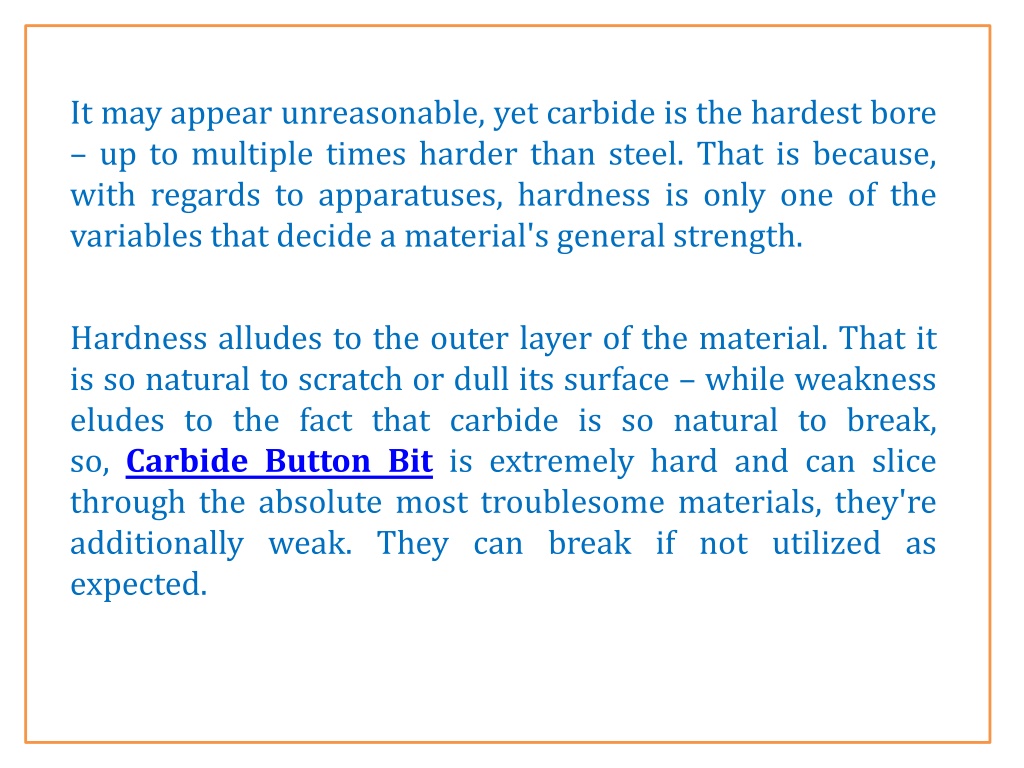 It may appear unreasonable, yet carbide is the hardest bore – up to multiple times harder than steel. That is because, with regards to apparatuses, hardness is only one of the variables that decide a material's general strength.

Hardness alludes to the outer layer of the material. That it is so natural to scratch or dull its surface – while weakness eludes to the fact that carbide is so natural to break, so, Carbide Button Bit is extremely hard and can slice through the absolute most troublesome materials, they're additionally weak. They can break if not utilized as expected.